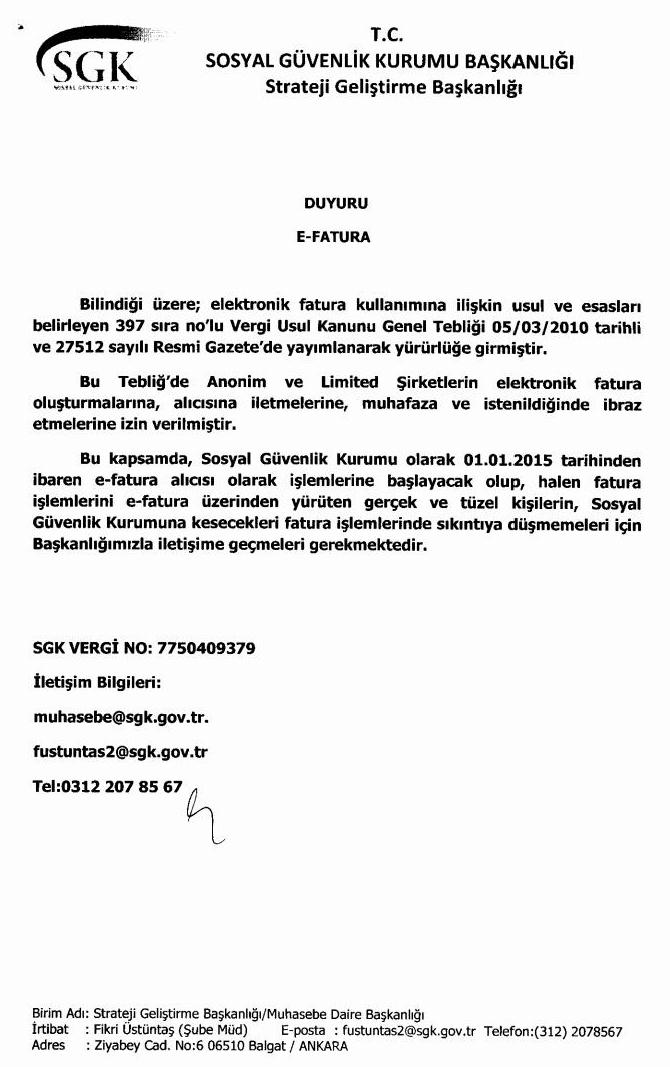 SGK
SOSYAL GÜVENLİK KURUMU

T.C.
SOSYAL GÜVENLİK KURUMU BAŞKANLIĞI
Strateji Geliştirme Başkanlığı

DUYURU
E-FATURA

Bilindiği üzere; elektronik fatura kullanımına ilişkin usul ve esasları belirleyen 397 sıra no'lu Vergi Usul Kanunu Genel Tebliği 05/03/2010 tarihli ve 27512 sayılı Resmi Gazete'de yayımlanarak yürürlüğe girmiştir.

Bu Tebliğ'de Anonim ve Limited Şirketlerin elektronik fatura oluşturmalarına, alıcısına iletmelerine, muhafaza ve istenildiğinde ibraz etmelerine izin verilmiştir.

Bu kapsamda, Sosyal Güvenlik Kurumu olarak 01.01.2015 tarihinden ibaren e-fatura alıcısı olarak işlemlerine başlayacak olup, halen fatura işlemlerini e-fatura üzerinden yürüten gerçek ve tüzel kişilerin, Sosyal Güvenlik Kurumuna kesecekleri fatura işlemlerinde sıkıntıya düşmemeleri için Başkanlığımızla iletişime geçmeleri gerekmektedir.

SGK VERGİ NO: 7750409379

İletişim Bilgileri:

muhasebe@sgk.gov.tr.

fustuntas2@sgk.gov.tr

Tel:0312 207 85 67

Birim Adı: Strateji Geliştirme Başkanlığı/Muhasebe Daire Başkanlığı
İrtibat : Fikri Üstüntaş (Şube Müd) E-posta : fustuntas2@sgk.gov.tr Telefon:(312) 2078567
Adres : Ziyabey Cad. No:6 06510 Balgat / ANKARA